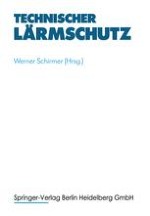 TECHNISCHER
LÄRMSCHUTZ

Werner Schirmer (Hrsg.)

Springer-Verlag Berlin Heidelberg GmbH